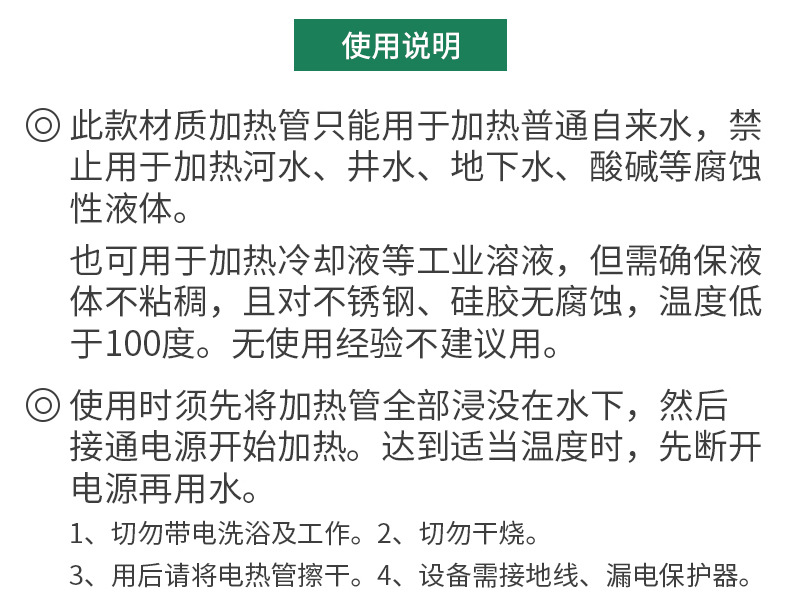 使用说明

◎ 此款材质加热管只能用于加热普通自来水，禁止用于加热河水、井水、地下水、酸碱等腐蚀性液体。

也可用于加热冷却液等工业溶液，但需确保液体不粘稠，且对不锈钢、硅胶无腐蚀，温度低于100度。无使用经验不建议用。

◎ 使用时须先将加热管全部浸没在水下，然后接通电源开始加热。达到适当温度时，先断开电源再用水。

1、切勿带电洗浴及工作。2、切勿干烧。

3、用后请将电热管擦干。4、设备需接地线、漏电保护器。